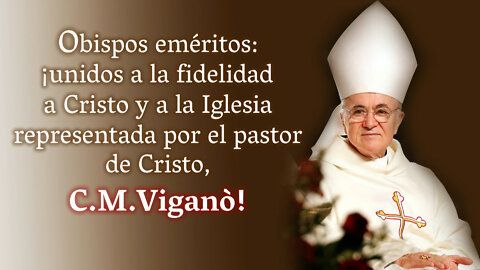 Obispos eméritos: ¡unidos a la fidelidad a Cristo y a la Iglesia representada por el pastor de Cristo,

C.M.Viganò!